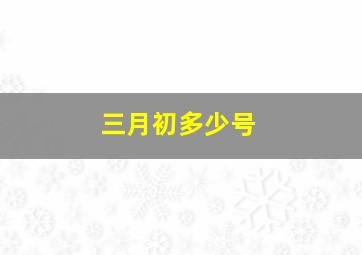 三月初多少号